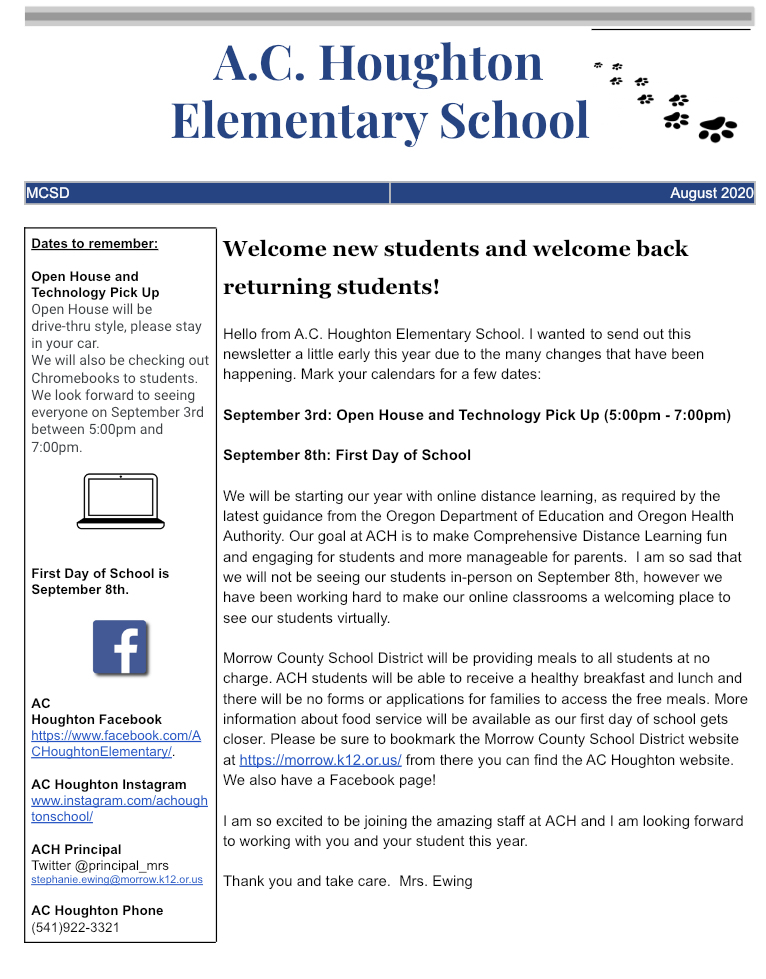 A.C. Houghton Elementary School

MCSD

August 2020

Dates to remember:

Open House and Technology Pick Up
Open House will be drive-thru style, please stay in your car.
We will also be checking out Chromebooks to students. We look forward to seeing everyone on September 3rd between 5:00pm and 7:00pm.

First Day of School is September 8th.

f

AC Houghton Facebook
https://www.facebook.com/ACHoughtonElementary/.

AC Houghton Instagram
www.instagram.com/achoughtonschool/

ACH Principal
Twitter @principal_mrs
stephanie.ewing@morrow.k12.or.us

AC Houghton Phone
(541)922-3321

Welcome new students and welcome back returning students!

Hello from A.C. Houghton Elementary School. I wanted to send out this newsletter a little early this year due to the many changes that have been happening. Mark your calendars for a few dates:

September 3rd: Open House and Technology Pick Up (5:00pm - 7:00pm)

September 8th: First Day of School

We will be starting our year with online distance learning, as required by the latest guidance from the Oregon Department of Education and Oregon Health Authority. Our goal at ACH is to make Comprehensive Distance Learning fun and engaging for students and more manageable for parents. I am so sad that we will not be seeing our students in-person on September 8th, however we have been working hard to make our online classrooms a welcoming place to see our students virtually.

Morrow County School District will be providing meals to all students at no charge. ACH students will be able to receive a healthy breakfast and lunch and there will be no forms or applications for families to access the free meals. More information about food service will be available as our first day of school gets closer. Please be sure to bookmark the Morrow County School District website at https://morrow.k12.or.us/ from there you can find the AC Houghton website. We also have a Facebook page!

I am so excited to be joining the amazing staff at ACH and I am looking forward to working with you and your student this year.

Thank you and take care. Mrs. Ewing